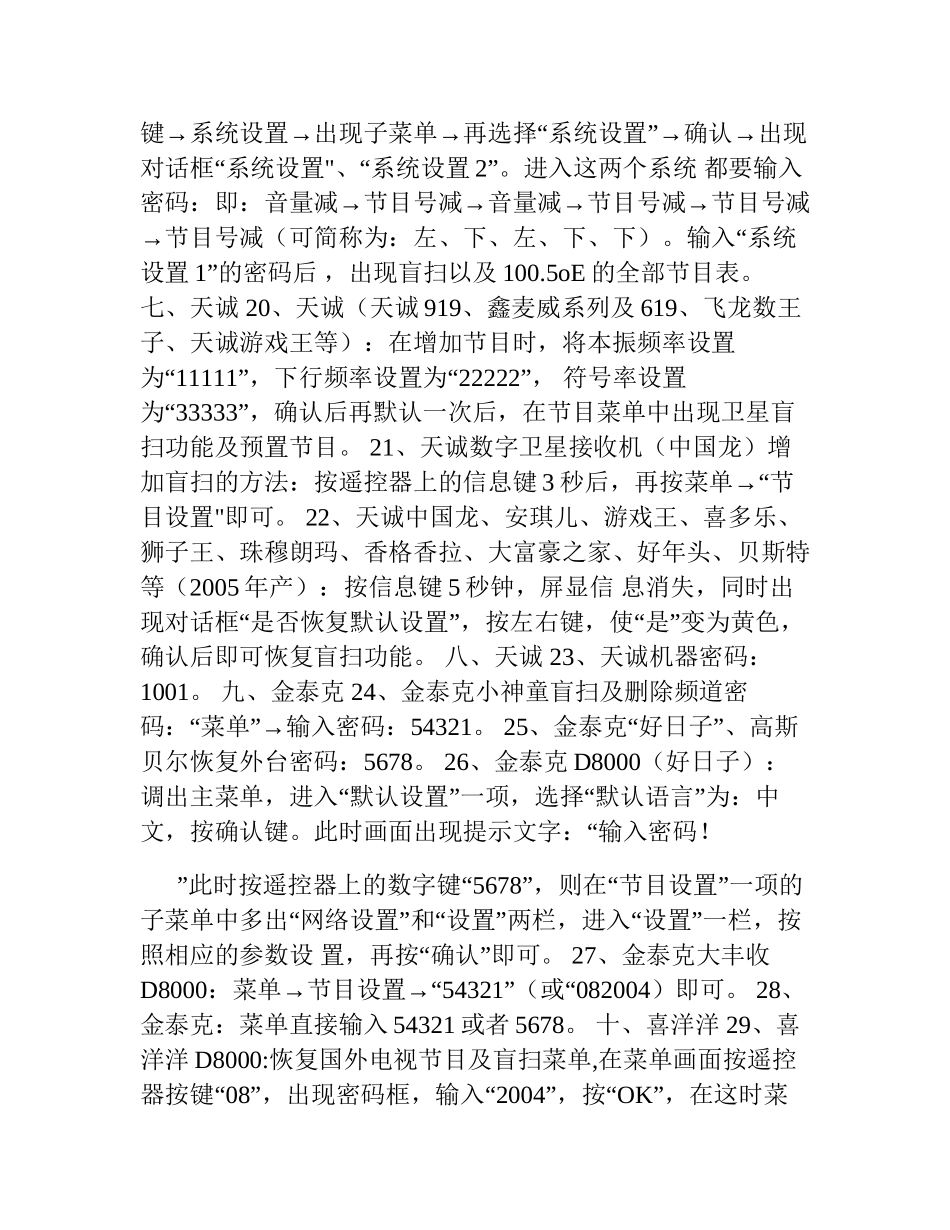 键→系统设置→出现子菜单→再选择“系统设置”→确认→出现对话框“系统设置"、“系统设置 2”。进入这两个系统 都要输入密码：即：音量减→节目号减→音量减→节目号减→节目号减→节目号减（可简称为：左、下、左、下、下）。输入“系统设置 1”的密码后，出现盲扫以及 100.5oE 的全部节目表。七、天诚 20、天诚（天诚 919、鑫麦威系列及 619、飞龙数王子、天诚游戏王等）：在增加节目时，将本振频率设置为“11111”，下行频率设置为“22222”， 符号率设置为“33333”，确认后再默认一次后，在节目菜单中出现卫星盲扫功能及预置节目。 21、天诚数字卫星接收机（中国龙）增加盲扫的方法：按遥控器上的信息键 3 秒后，再按菜单→“节目设置"即可。 22、天诚中国龙、安琪儿、游戏王、喜多乐、狮子王、珠穆朗玛、香格香拉、大富豪之家、好年头、贝斯特等（2005 年产）：按信息键 5 秒钟，屏显信 息消失，同时出现对话框“是否恢复默认设置”，按左右键，使“是”变为黄色，确认后即可恢复盲扫功能。 八、天诚 23、天诚机器密码：1001。 九、金泰克 24、金泰克小神童盲扫及删除频道密码：“菜单”→输入密码：54321。 25、金泰克“好日子”、高斯贝尔恢复外台密码：5678。 26、金泰克 D8000（好日子）：调出主菜单，进入“默认设置”一项，选择“默认语言”为：中文，按确认键。此时画面出现提示文字：“输入密码！

”此时按遥控器上的数字键“5678”，则在“节目设置”一项的子菜单中多出“网络设置”和“设置”两栏，进入“设置”一栏，按照相应的参数设 置，再按“确认”即可。 27、金泰克大丰收 D8000：菜单→节目设置→“54321”（或“082004）即可。 28、金泰克：菜单直接输入 54321 或者 5678。 十、喜洋洋 29、喜洋洋 D8000:恢复国外电视节目及盲扫菜单,在菜单画面按遥控器按键“08”，出现密码框，输入“2004”，按“OK”，在这时菜